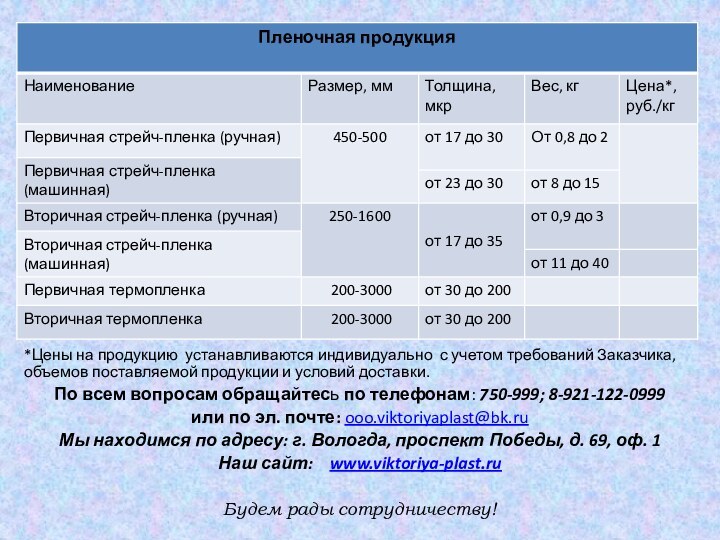 Пленочная продукция

| Наименование | Размер, мм | Толщина, мкр | Вес, кг | Цена*, руб./кг |
|---|---|---|---|---|
| Первичная стрейч-пленка (ручная) | 450-500 | от 17 до 30 | От 0,8 до 2 | |
| Первичная стрейч-пленка (машинная) | | от 23 до 30 | от 8 до 15 | |
| Вторичная стрейч-пленка (ручная) | 250-1600 | от 17 до 35 | от 0,9 до 3 | |
| Вторичная стрейч-пленка (машинная) | | | от 11 до 40 | |
| Первичная термопленка | 200-3000 | от 30 до 200 | | |
| Вторичная термопленка | 200-3000 | от 30 до 200 | | |

*Цены на продукцию устанавливаются индивидуально с учетом требований Заказчика, объемов поставляемой продукции и условий доставки.

По всем вопросам обращайтесь по телефонам: 750-999; 8-921-122-0999

или по эл. почте: ooo.viktoriyaplast@bk.ru

Мы находимся по адресу: г. Вологда, проспект Победы, д. 69, оф. 1

Наш сайт: www.viktoriya-plast.ru

Будем рады сотрудничеству!